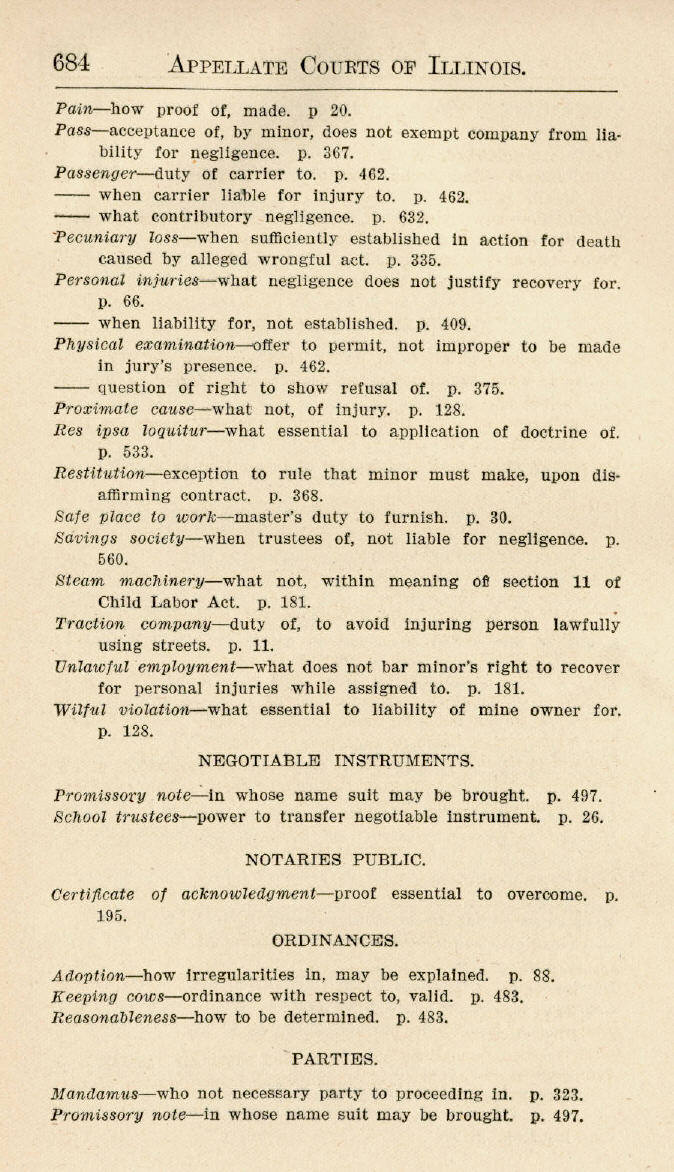 684 APPELLATE COURTS OF ILLINOIS.

Pain—how proof of, made. p 20.

Pass—acceptance of, by minor, does not exempt company from liability for negligence. p. 367.

Passenger—duty of carrier to. p. 462.

—— when carrier liable for injury to. p. 462.

—— what contributory negligence. p. 632.

Pecuniary loss—when sufficiently established in action for death caused by alleged wrongful act. p. 335.

Personal injuries—what negligence does not justify recovery for. p. 66.

—— when liability for, not established. p. 409.

Physical examination—offer to permit, not improper to be made in jury's presence. p. 462.

—— question of right to show refusal of. p. 375.

Proximate cause—what not, of injury. p. 128.

Res ipsa loquitur—what essential to application of doctrine of. p. 533.

Restitution—exception to rule that minor must make, upon disaffirming contract. p. 368.

Safe place to work—master's duty to furnish. p. 30.

Savings society—when trustees of, not liable for negligence. p. 560.

Steam machinery—what not, within meaning of section 11 of Child Labor Act. p. 181.

Traction company—duty of, to avoid injuring person lawfully using streets. p. 11.

Unlawful employment—what does not bar minor's right to recover for personal injuries while assigned to. p. 181.

Wilful violation—what essential to liability of mine owner for. p. 128.

NEGOTIABLE INSTRUMENTS.

Promissory note—in whose name suit may be brought. p. 497.

School trustees—power to transfer negotiable instrument. p. 26.

NOTARIES PUBLIC.

Certificate of acknowledgment—proof essential to overcome. p. 195.

ORDINANCES.

Adoption—how irregularities in, may be explained. p. 88.

Keeping cows—ordinance with respect to, valid. p. 483.

Reasonableness—how to be determined. p. 483.

PARTIES.

Mandamus—who not necessary party to proceeding in. p. 323.

Promissory note—in whose name suit may be brought. p. 497.